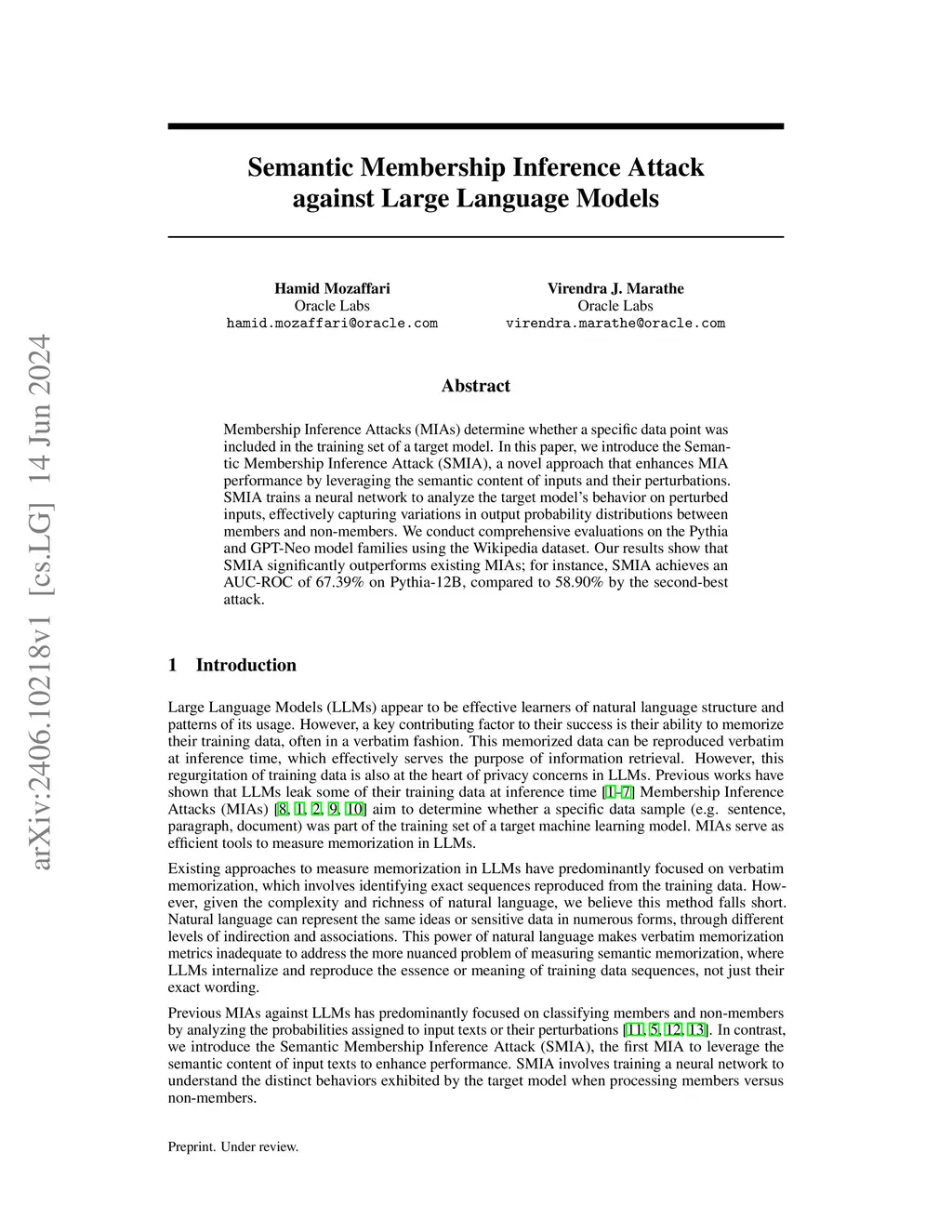 arXiv:2406.10218v1 [cs.LG] 14 Jun 2024

Semantic Membership Inference Attack against Large Language Models

Hamid Mozaffari
Oracle Labs
hamid.mozaffari@oracle.com

Virendra J. Marathe
Oracle Labs
virendra.marathe@oracle.com

Abstract

Membership Inference Attacks (MIAs) determine whether a specific data point was included in the training set of a target model. In this paper, we introduce the Semantic Membership Inference Attack (SMIA), a novel approach that enhances MIA performance by leveraging the semantic content of inputs and their perturbations. SMIA trains a neural network to analyze the target model's behavior on perturbed inputs, effectively capturing variations in output probability distributions between members and non-members. We conduct comprehensive evaluations on the Pythia and GPT-Neo model families using the Wikipedia dataset. Our results show that SMIA significantly outperforms existing MIAs; for instance, SMIA achieves an AUC-ROC of 67.39% on Pythia-12B, compared to 58.90% by the second-best attack.

1 Introduction

Large Language Models (LLMs) appear to be effective learners of natural language structure and patterns of its usage. However, a key contributing factor to their success is their ability to memorize their training data, often in a verbatim fashion. This memorized data can be reproduced verbatim at inference time, which effectively serves the purpose of information retrieval. However, this regurgitation of training data is also at the heart of privacy concerns in LLMs. Previous works have shown that LLMs leak some of their training data at inference time [1–7] Membership Inference Attacks (MIAs) [8, 1, 2, 9, 10] aim to determine whether a specific data sample (e.g. sentence, paragraph, document) was part of the training set of a target machine learning model. MIAs serve as efficient tools to measure memorization in LLMs.

Existing approaches to measure memorization in LLMs have predominantly focused on verbatim memorization, which involves identifying exact sequences reproduced from the training data. However, given the complexity and richness of natural language, we believe this method falls short. Natural language can represent the same ideas or sensitive data in numerous forms, through different levels of indirection and associations. This power of natural language makes verbatim memorization metrics inadequate to address the more nuanced problem of measuring semantic memorization, where LLMs internalize and reproduce the essence or meaning of training data sequences, not just their exact wording.

Previous MIAs against LLMs has predominantly focused on classifying members and non-members by analyzing the probabilities assigned to input texts or their perturbations [11, 5, 12, 13]. In contrast, we introduce the Semantic Membership Inference Attack (SMIA), the first MIA to leverage the semantic content of input texts to enhance performance. SMIA involves training a neural network to understand the distinct behaviors exhibited by the target model when processing members versus non-members.

Preprint. Under review.